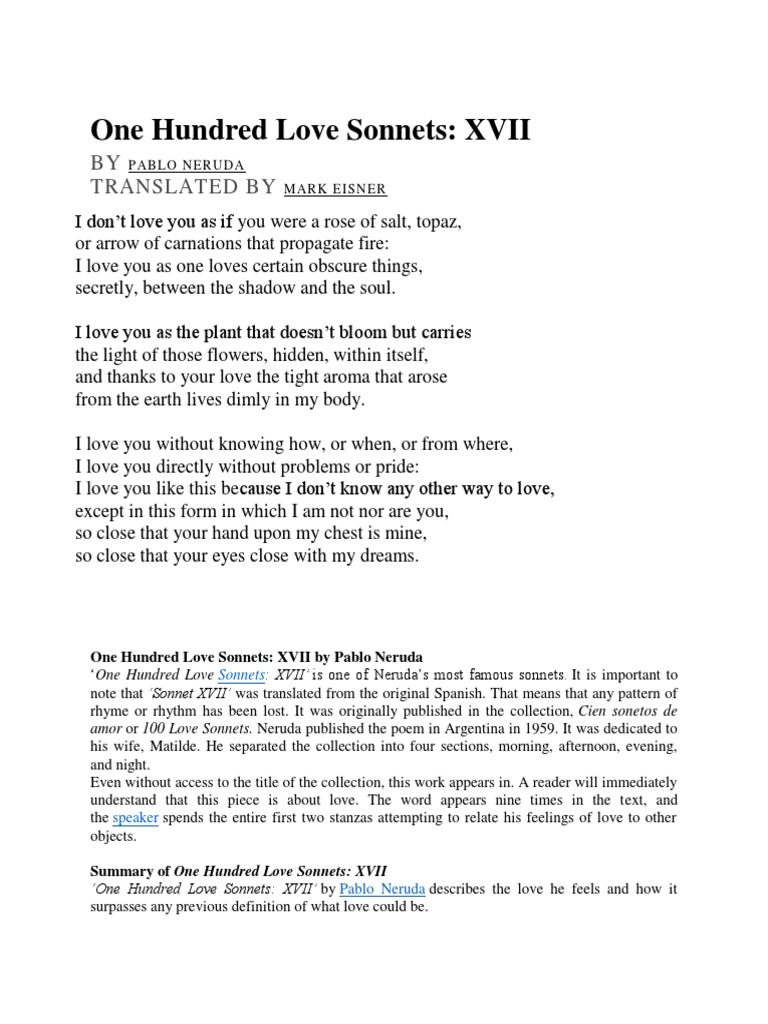 One Hundred Love Sonnets: XVII

BY PABLO NERUDA
TRANSLATED BY MARK EISNER

I don't love you as if you were a rose of salt, topaz,
or arrow of carnations that propagate fire:
I love you as one loves certain obscure things,
secretly, between the shadow and the soul.

I love you as the plant that doesn't bloom but carries
the light of those flowers, hidden, within itself,
and thanks to your love the tight aroma that arose
from the earth lives dimly in my body.

I love you without knowing how, or when, or from where,
I love you directly without problems or pride:
I love you like this because I don't know any other way to love,
except in this form in which I am not nor are you,
so close that your hand upon my chest is mine,
so close that your eyes close with my dreams.

One Hundred Love Sonnets: XVII by Pablo Neruda
'One Hundred Love Sonnets: XVII' is one of Neruda's most famous sonnets. It is important to note that 'Sonnet XVII' was translated from the original Spanish. That means that any pattern of rhyme or rhythm has been lost. It was originally published in the collection, Cien sonetos de amor or 100 Love Sonnets. Neruda published the poem in Argentina in 1959. It was dedicated to his wife, Matilde. He separated the collection into four sections, morning, afternoon, evening, and night.
Even without access to the title of the collection, this work appears in. A reader will immediately understand that this piece is about love. The word appears nine times in the text, and the speaker spends the entire first two stanzas attempting to relate his feelings of love to other objects.

Summary of One Hundred Love Sonnets: XVII
'One Hundred Love Sonnets: XVII' by Pablo Neruda describes the love he feels and how it surpasses any previous definition of what love could be.